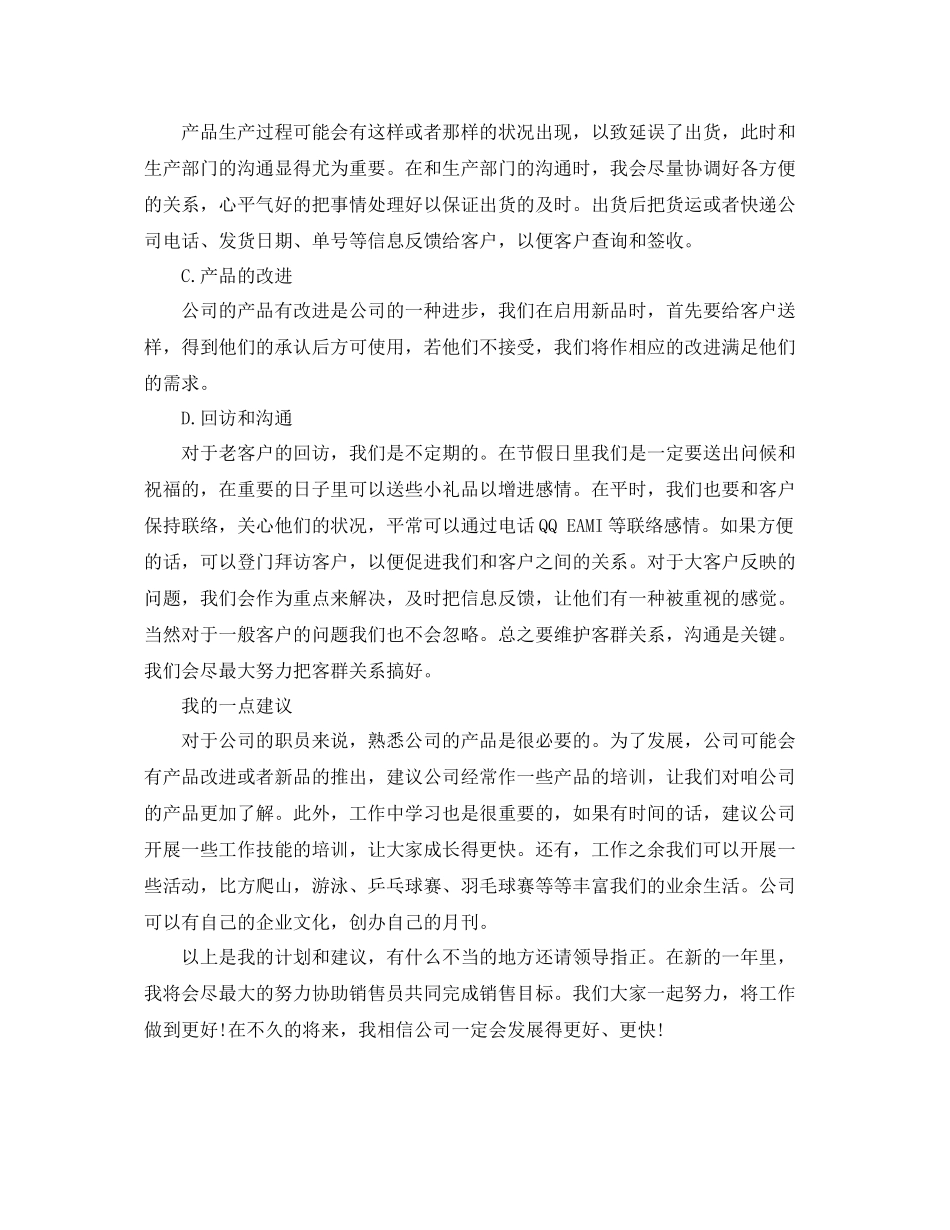 产品生产过程可能会有这样或者那样的状况出现，以致延误了出货，此时和生产部门的沟通显得尤为重要。在和生产部门的沟通时，我会尽量协调好各方便的关系，心平气好的把事情处理好以保证出货的及时。出货后把货运或者快递公司电话、发货日期、单号等信息反馈给客户，以便客户查询和签收。

C.产品的改进

公司的产品有改进是公司的一种进步，我们在启用新品时，首先要给客户送样，得到他们的承认后方可使用，若他们不接受，我们将作相应的改进满足他们的需求。

D.回访和沟通

对于老客户的回访，我们是不定期的。在节假日里我们是一定要送出问候和祝福的，在重要的日子里可以送些小礼品以增进感情。在平时，我们也要和客户保持联络，关心他们的状况，平常可以通过电话QQ EAMI等联络感情。如果方便的话，可以登门拜访客户，以便促进我们和客户之间的关系。对于大客户反映的问题，我们会作为重点来解决，及时把信息反馈，让他们有一种被重视的感觉。当然对于一般客户的问题我们也不会忽略。总之要维护客群关系，沟通是关键。我们会尽最大努力把客群关系搞好。

我的一点建议

对于公司的职员来说，熟悉公司的产品是很必要的。为了发展，公司可能会有产品改进或者新品的推出，建议公司经常作一些产品的培训，让我们对咱公司的产品更加了解。此外，工作中学习也是很重要的，如果有时间的话，建议公司开展一些工作技能的培训，让大家成长得更快。还有，工作之余我们可以开展一些活动，比方爬山，游泳、乒乓球赛、羽毛球赛等等丰富我们的业余生活。公司可以有自己的企业文化，创办自己的月刊。

以上是我的计划和建议，有什么不当的地方还请领导指正。在新的一年里，我将会尽最大的努力协助销售员共同完成销售目标。我们大家一起努力，将工作做到更好!在不久的将来，我相信公司一定会发展得更好、更快!